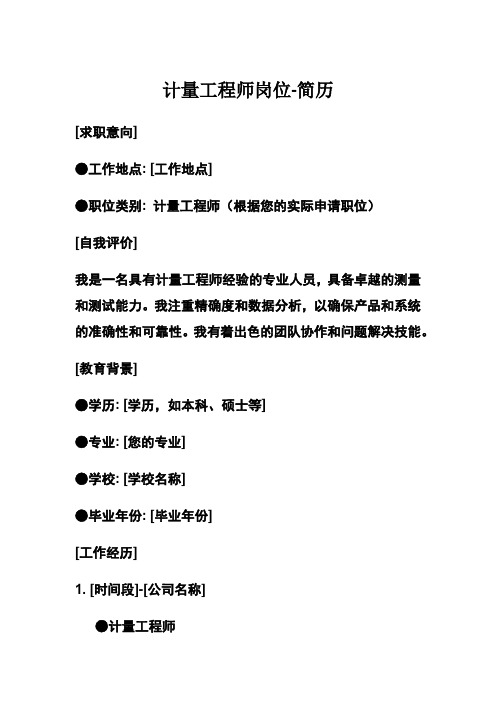 计量工程师岗位-简历

[求职意向]

●工作地点: [工作地点]

●职位类别: 计量工程师（根据您的实际申请职位）

[自我评价]

我是一名具有计量工程师经验的专业人员，具备卓越的测量和测试能力。我注重精确度和数据分析，以确保产品和系统的准确性和可靠性。我有着出色的团队协作和问题解决技能。

[教育背景]

●学历: [学历，如本科、硕士等]

●专业: [您的专业]

●学校: [学校名称]

●毕业年份: [毕业年份]

[工作经历]

1. [时间段]-[公司名称]

●计量工程师